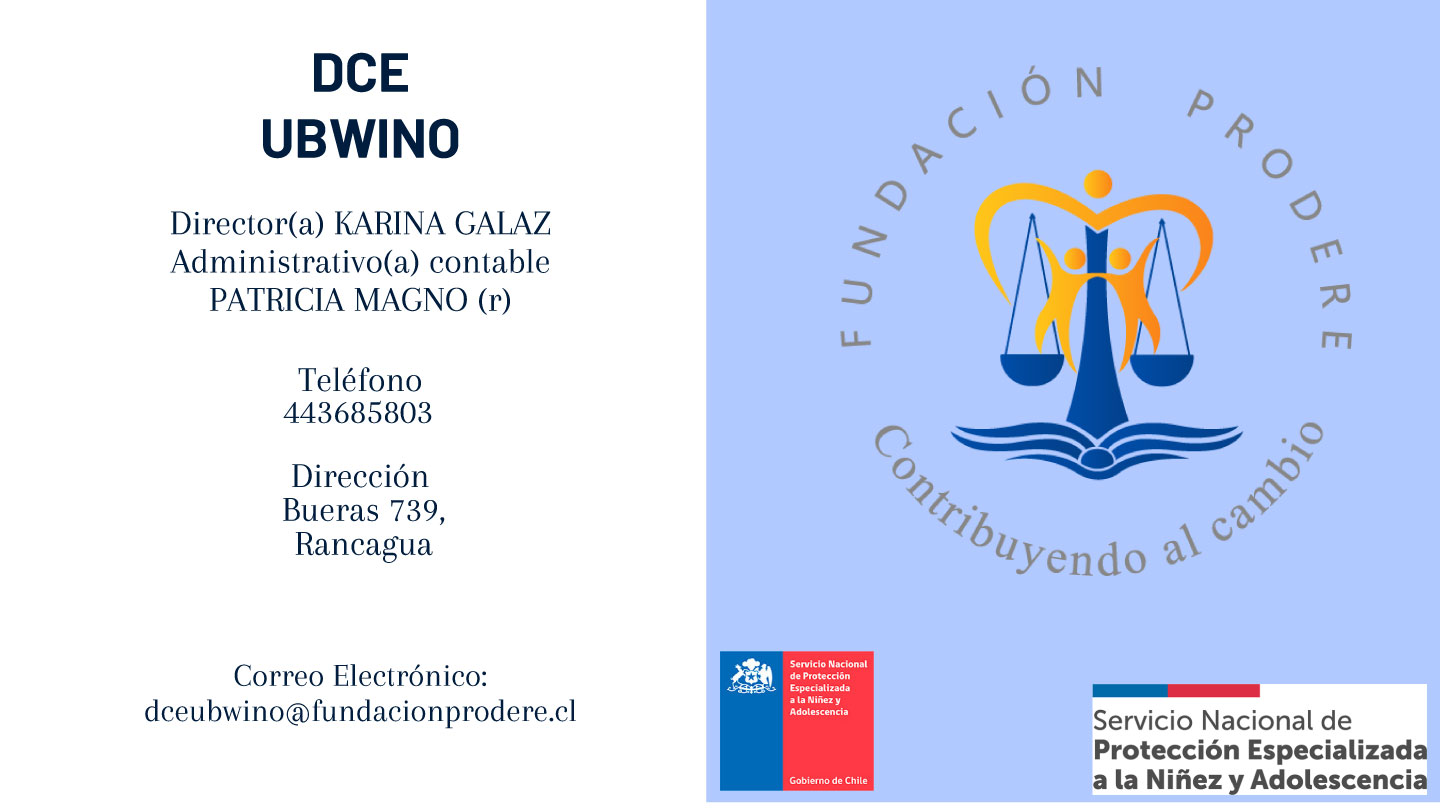 DCE
UBWINO

Director(a) KARINA GALAZ
Administrativo(a) contable
PATRICIA MAGNO (r)

Teléfono
443685803

Dirección
Bueras 739,
Rancagua

Correo Electrónico:
dceubwino@fundacionprodere.cl

FUNDACIÓN PRODERE

Contribuyendo al cambio

Servicio Nacional de Protección Especializada a la Niñez y Adolescencia

Gobierno de Chile

Servicio Nacional de
Protección Especializada
a la Niñez y Adolescencia